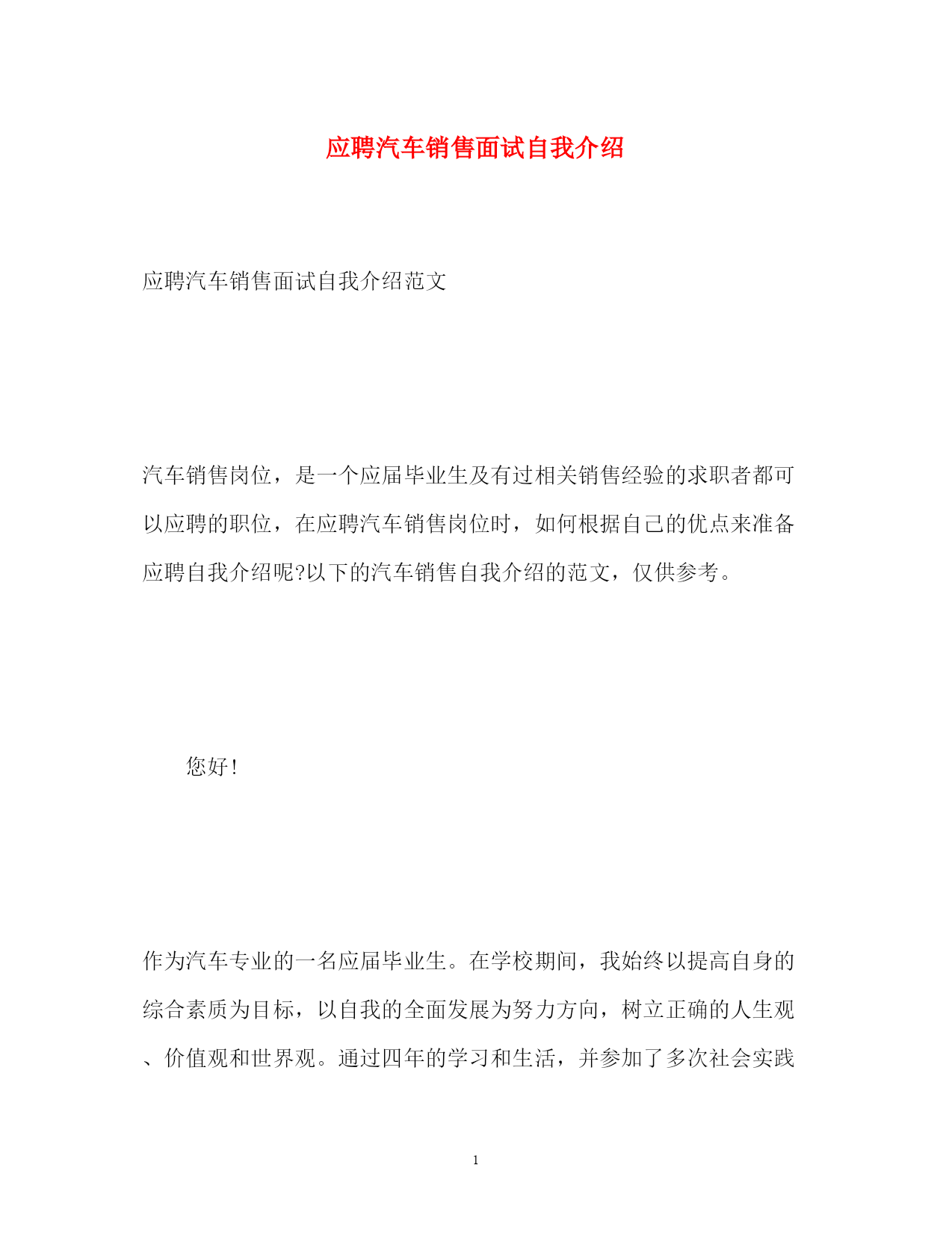 应聘汽车销售面试自我介绍

应聘汽车销售面试自我介绍范文

汽车销售岗位，是一个应届毕业生及有过相关销售经验的求职者都可以应聘的职位，在应聘汽车销售岗位时，如何根据自己的优点来准备应聘自我介绍呢?以下的汽车销售自我介绍的范文，仅供参考。

您好!

作为汽车专业的一名应届毕业生。在学校期间，我始终以提高自身的综合素质为目标，以自我的全面发展为努力方向，树立正确的人生观、价值观和世界观。通过四年的学习和生活，并参加了多次社会实践

1